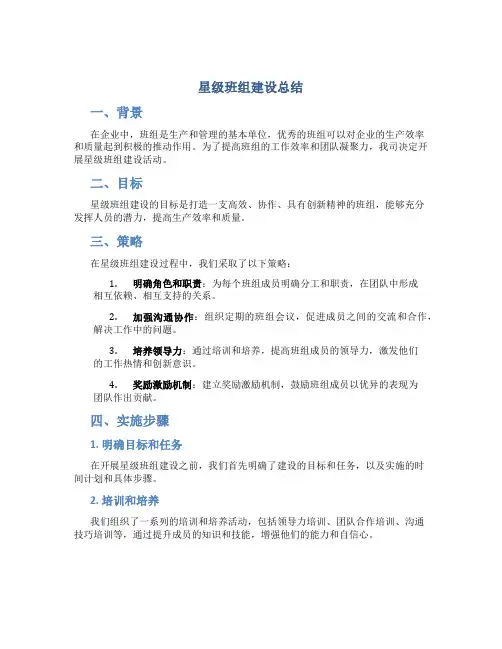 星级班组建设总结

一、背景

在企业中，班组是生产和管理的基本单位，优秀的班组可以对企业的生产效率和质量起到积极的推动作用。为了提高班组的工作效率和团队凝聚力，我司决定开展星级班组建设活动。

二、目标

星级班组建设的目标是打造一支高效、协作、具有创新精神的班组，能够充分发挥人员的潜力，提高生产效率和质量。

三、策略

在星级班组建设过程中，我们采取了以下策略：

1. 明确角色和职责：为每个班组成员明确分工和职责，在团队中形成相互依赖、相互支持的关系。

2. 加强沟通协作：组织定期的班组会议，促进成员之间的交流和合作，解决工作中的问题。

3. 培养领导力：通过培训和培养，提高班组成员的领导力，激发他们的工作热情和创新意识。

4. 奖励激励机制：建立奖励激励机制，鼓励班组成员以优异的表现为团队作出贡献。

四、实施步骤

1. 明确目标和任务

在开展星级班组建设之前，我们首先明确了建设的目标和任务，以及实施的时间计划和具体步骤。

2. 培训和培养

我们组织了一系列的培训和培养活动，包括领导力培训、团队合作培训、沟通技巧培训等，通过提升成员的知识和技能，增强他们的能力和自信心。